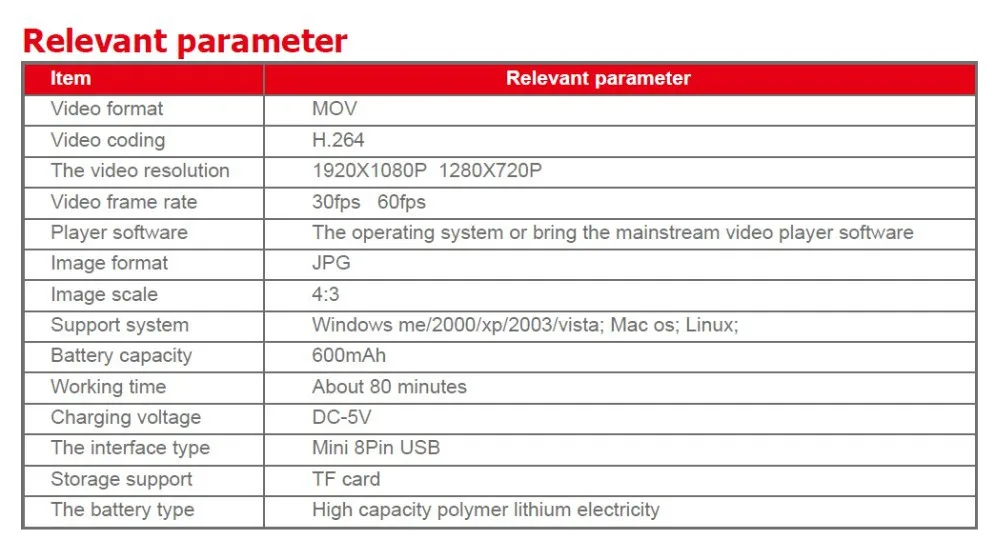 Relevant parameter

| Item | Relevant parameter |
|---|---|
| Video format | MOV |
| Video coding | H.264 |
| The video resolution | 1920X1080P 1280X720P |
| Video frame rate | 30fps 60fps |
| Player software | The operating system or bring the mainstream video player software |
| Image format | JPG |
| Image scale | 4:3 |
| Support system | Windows me/2000/xp/2003/vista; Mac os; Linux; |
| Battery capacity | 600mAh |
| Working time | About 80 minutes |
| Charging voltage | DC-5V |
| The interface type | Mini 8Pin USB |
| Storage support | TF card |
| The battery type | High capacity polymer lithium electricity |